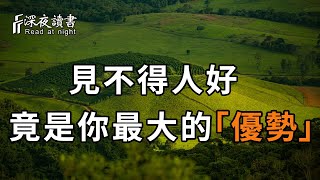 深夜讀書
Read at night

見不得人好
竟是你最大的「優勢」